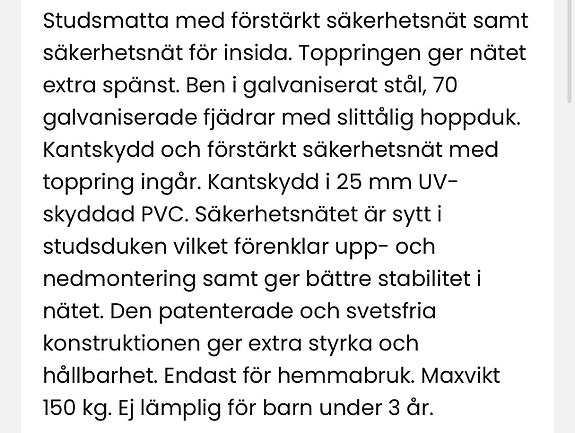 Studsmatta med förstärkt säkerhetsnät samt säkerhetsnät för insida. Toppringen ger nätet extra spänst. Ben i galvaniserat stål, 70 galvaniserade fjädrar med slittålig hoppduk. Kantskydd och förstärkt säkerhetsnät med toppring ingår. Kantskydd i 25 mm UV-skyddad PVC. Säkerhetsnätet är sytt i studsduken vilket förenklar upp- och nedmontering samt ger bättre stabilitet i nätet. Den patenterade och svetsfria konstruktionen ger extra styrka och hållbarhet. Endast för hemmabruk. Maxvikt 150 kg. Ej lämplig för barn under 3 år.